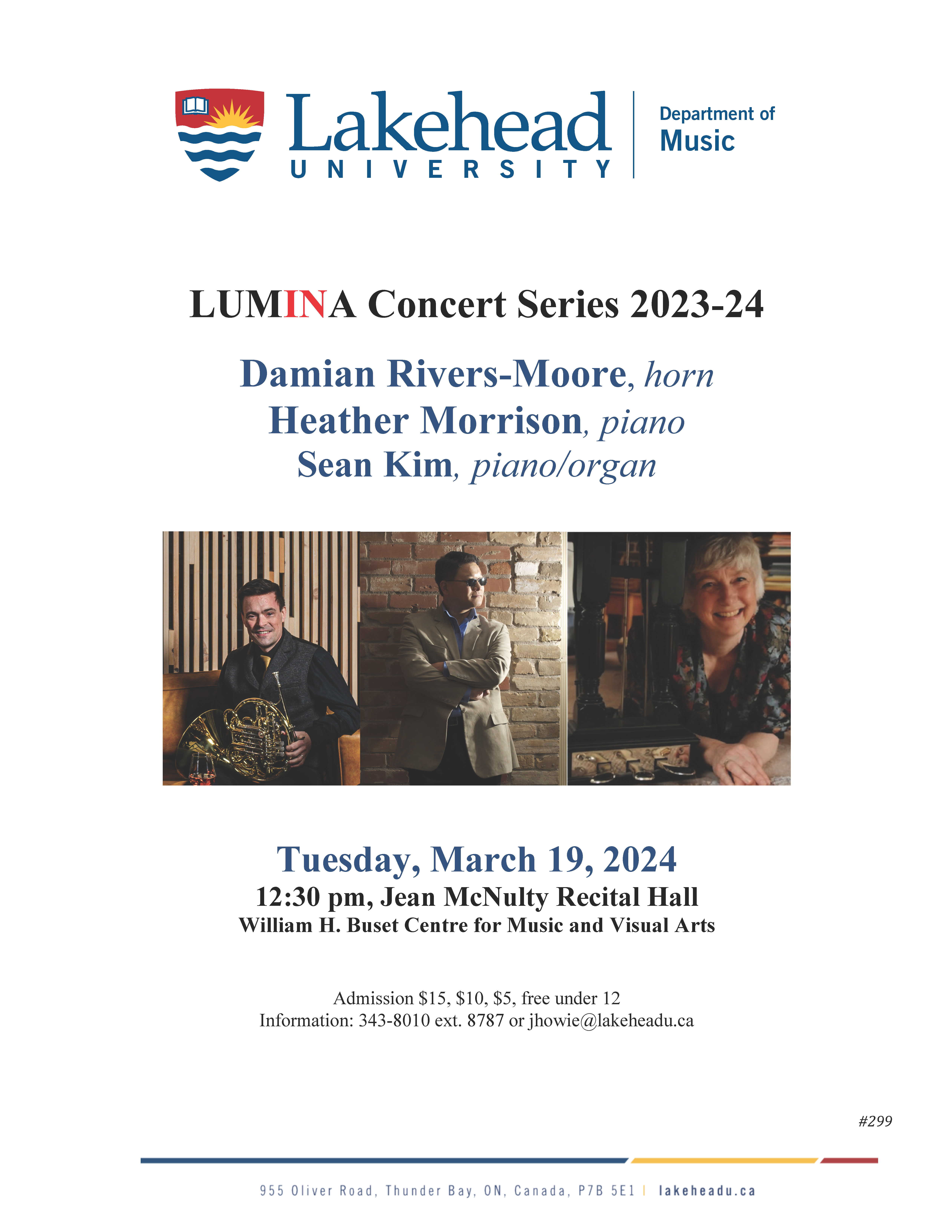 Lakehead
UNIVERSITY

Department of
Music

LUMINA Concert Series 2023-24

Damian Rivers-Moore, horn
Heather Morrison, piano
Sean Kim, piano/organ

Tuesday, March 19, 2024
12:30 pm, Jean McNulty Recital Hall
William H. Buset Centre for Music and Visual Arts

Admission $15, $10, $5, free under 12
Information: 343-8010 ext. 8787 or jhowie@lakeheadu.ca

#299

955 Oliver Road, Thunder Bay, ON, Canada, P7B 5E1 | lakeheadu.ca